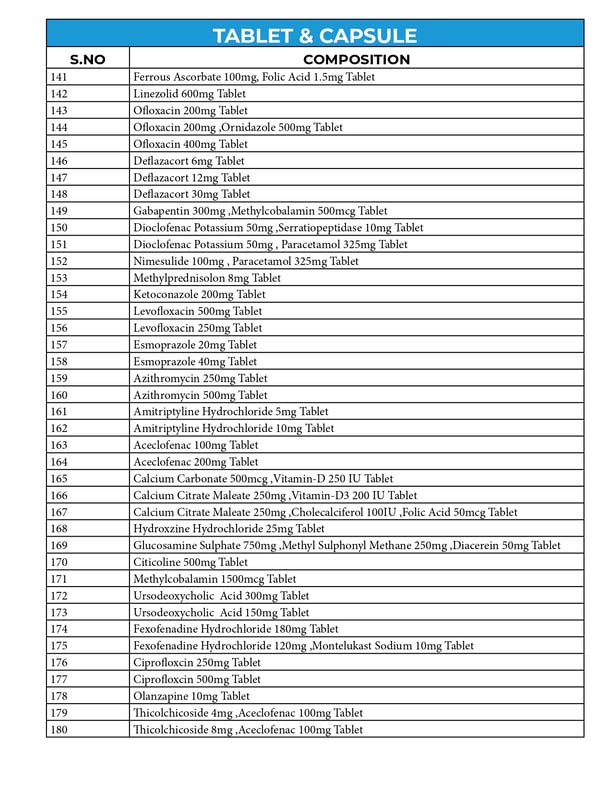 TABLET & CAPSULE

| S.NO | COMPOSITION |
|---|---|
| 141 | Ferrous Ascorbate 100mg, Folic Acid 1.5mg Tablet |
| 142 | Linezolid 600mg Tablet |
| 143 | Ofloxacin 200mg Tablet |
| 144 | Ofloxacin 200mg ,Ornidazole 500mg Tablet |
| 145 | Ofloxacin 400mg Tablet |
| 146 | Deflazacort 6mg Tablet |
| 147 | Deflazacort 12mg Tablet |
| 148 | Deflazacort 30mg Tablet |
| 149 | Gabapentin 300mg ,Methylcobalamin 500mcg Tablet |
| 150 | Dioclofenac Potassium 50mg ,Serratiopeptidase 10mg Tablet |
| 151 | Dioclofenac Potassium 50mg , Paracetamol 325mg Tablet |
| 152 | Nimesulide 100mg , Paracetamol 325mg Tablet |
| 153 | Methylprednisolon 8mg Tablet |
| 154 | Ketoconazole 200mg Tablet |
| 155 | Levofloxacin 500mg Tablet |
| 156 | Levofloxacin 250mg Tablet |
| 157 | Esmoprazole 20mg Tablet |
| 158 | Esmoprazole 40mg Tablet |
| 159 | Azithromycin 250mg Tablet |
| 160 | Azithromycin 500mg Tablet |
| 161 | Amitriptyline Hydrochloride 5mg Tablet |
| 162 | Amitriptyline Hydrochloride 10mg Tablet |
| 163 | Aceclofenac 100mg Tablet |
| 164 | Aceclofenac 200mg Tablet |
| 165 | Calcium Carbonate 500mcg ,Vitamin-D 250 IU Tablet |
| 166 | Calcium Citrate Maleate 250mg ,Vitamin-D3 200 IU Tablet |
| 167 | Calcium Citrate Maleate 250mg ,Cholecalciferol 100IU ,Folic Acid 50mcg Tablet |
| 168 | Hydroxzine Hydrochloride 25mg Tablet |
| 169 | Glucosamine Sulphate 750mg ,Methyl Sulphonyl Methane 250mg ,Diacerein 50mg Tablet |
| 170 | Citicoline 500mg Tablet |
| 171 | Methylcobalamin 1500mcg Tablet |
| 172 | Ursodeoxycholic Acid 300mg Tablet |
| 173 | Ursodeoxycholic Acid 150mg Tablet |
| 174 | Fexofenadine Hydrochloride 180mg Tablet |
| 175 | Fexofenadine Hydrochloride 120mg ,Montelukast Sodium 10mg Tablet |
| 176 | Ciprofloxcin 250mg Tablet |
| 177 | Ciprofloxcin 500mg Tablet |
| 178 | Olanzapine 10mg Tablet |
| 179 | Thicolchicoside 4mg ,Aceclofenac 100mg Tablet |
| 180 | Thicolchicoside 8mg ,Aceclofenac 100mg Tablet |